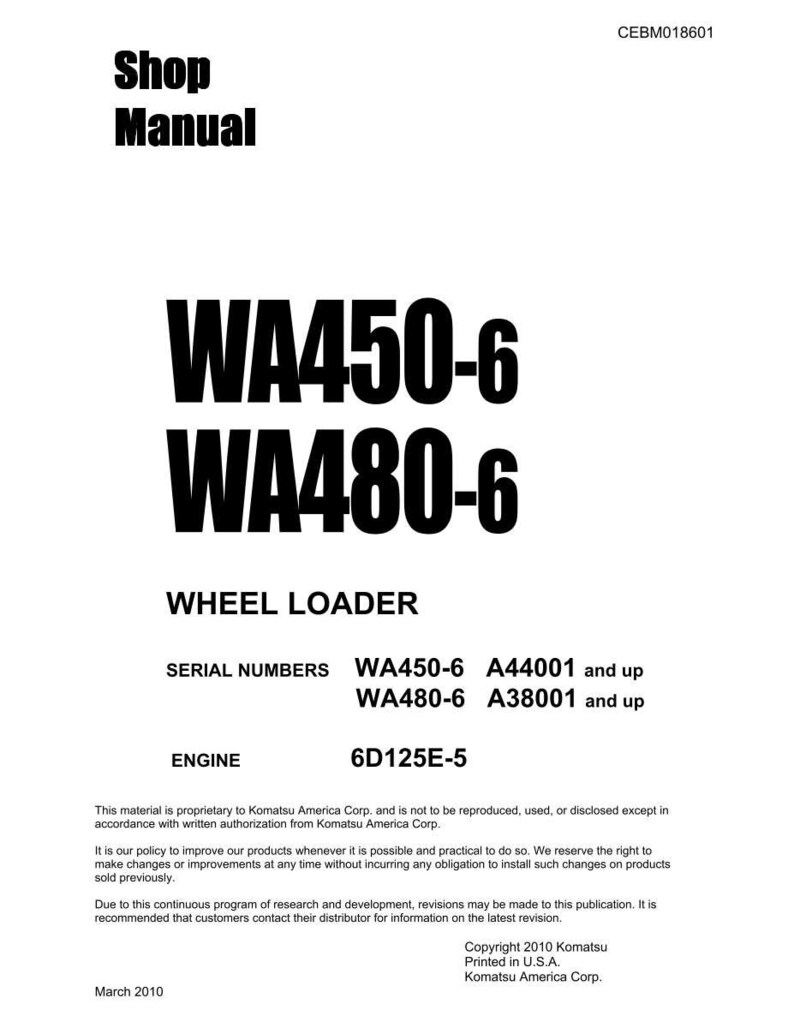 CEBM018601

Shop Manual

WA450-6
WA480-6

WHEEL LOADER

SERIAL NUMBERS WA450-6 A44001 and up
WA480-6 A38001 and up

ENGINE 6D125E-5

This material is proprietary to Komatsu America Corp. and is not to be reproduced, used, or disclosed except in accordance with written authorization from Komatsu America Corp.

It is our policy to improve our products whenever it is possible and practical to do so. We reserve the right to make changes or improvements at any time without incurring any obligation to install such changes on products sold previously.

Due to this continuous program of research and development, revisions may be made to this publication. It is recommended that customers contact their distributor for information on the latest revision.

Copyright 2010 Komatsu
Printed in U.S.A.
Komatsu America Corp.

March 2010